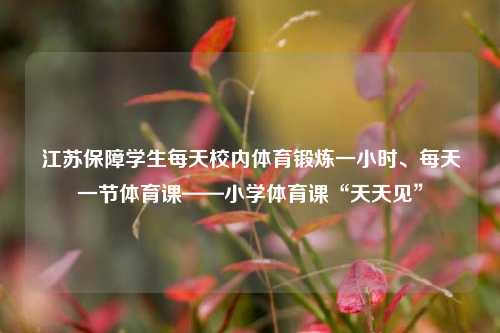 江苏保障学生每天校内体育锻炼一小时、每天一节体育课——小学体育课“天天见”